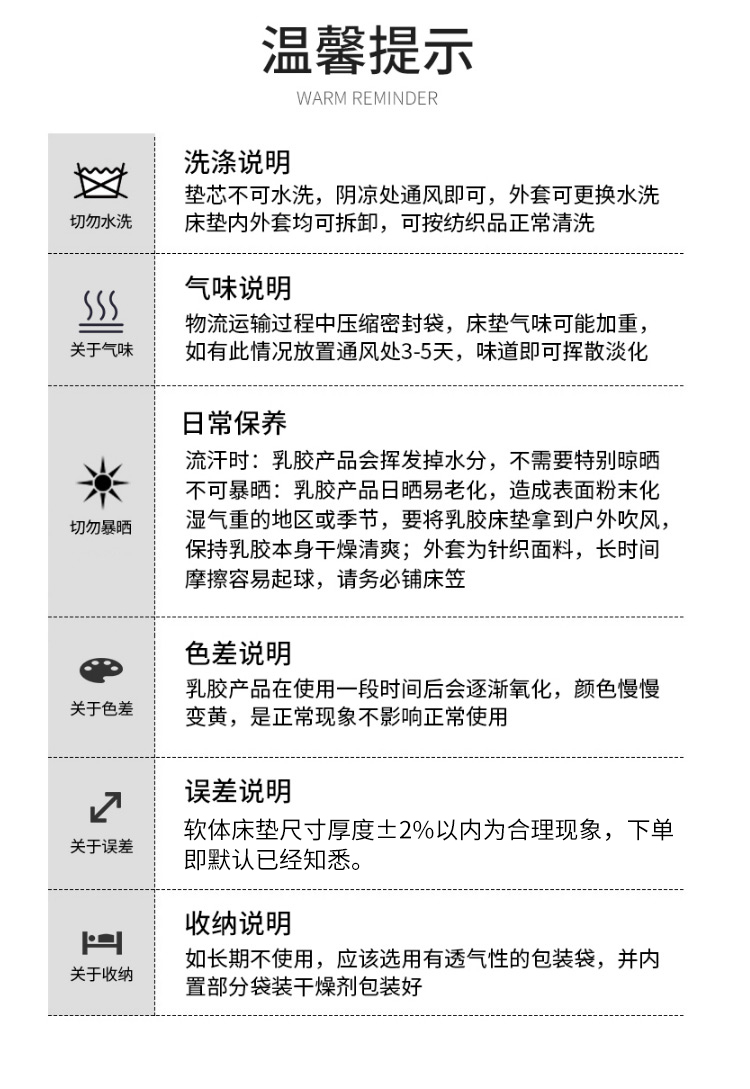 温馨提示

WARM REMINDER

切勿水洗

洗涤说明
垫芯不可水洗，阴凉处通风即可，外套可更换水洗
床垫内外套均可拆卸，可按纺织品正常清洗

关于气味

气味说明
物流运输过程中压缩密封袋，床垫气味可能加重，
如有此情况放置通风处3-5天，味道即可挥散淡化

切勿暴晒

日常保养
流汗时：乳胶产品会挥发掉水分，不需要特别晾晒
不可暴晒：乳胶产品日晒易老化，造成表面粉末化
湿气重的地区或季节，要将乳胶床垫拿到户外吹风，
保持乳胶本身干燥清爽；外套为针织面料，长时间
摩擦容易起球，请务必铺床笠

关于色差

色差说明
乳胶产品在使用一段时间后会逐渐氧化，颜色慢慢
变黄，是正常现象不影响正常使用

关于误差

误差说明
软体床垫尺寸厚度±2%以内为合理现象，下单
即默认已经知悉。

关于收纳

收纳说明
如长期不使用，应该选用有透气性的包装袋，并内
置部分袋装干燥剂包装好